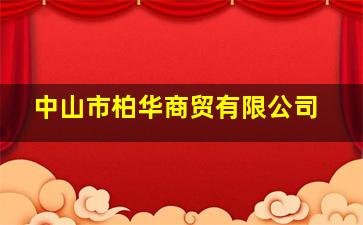 中山市柏华商贸有限公司